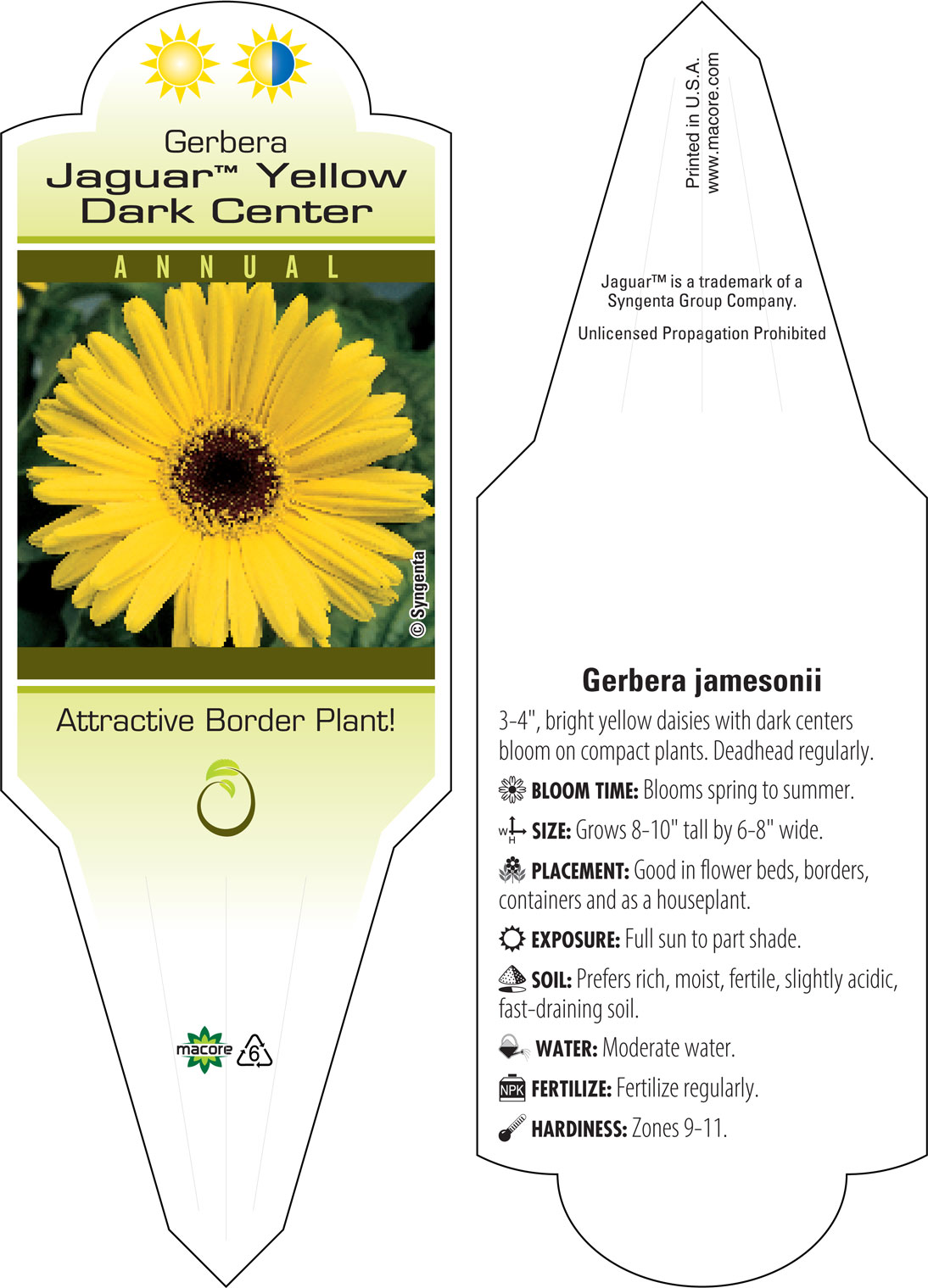 Gerbera
Jaguar™ Yellow Dark Center

ANNUAL

© Syngenta

Attractive Border Plant!

macore 6

Printed in U.S.A.
www.macore.com

Jaguar™ is a trademark of a Syngenta Group Company.

Unlicensed Propagation Prohibited

Gerbera jamesonii

3-4", bright yellow daisies with dark centers bloom on compact plants. Deadhead regularly.

BLOOM TIME: Blooms spring to summer.

W H SIZE: Grows 8-10" tall by 6-8" wide.

PLACEMENT: Good in flower beds, borders, containers and as a houseplant.

EXPOSURE: Full sun to part shade.

SOIL: Prefers rich, moist, fertile, slightly acidic, fast-draining soil.

WATER: Moderate water.

NPK FERTILIZE: Fertilize regularly.

HARDINESS: Zones 9-11.